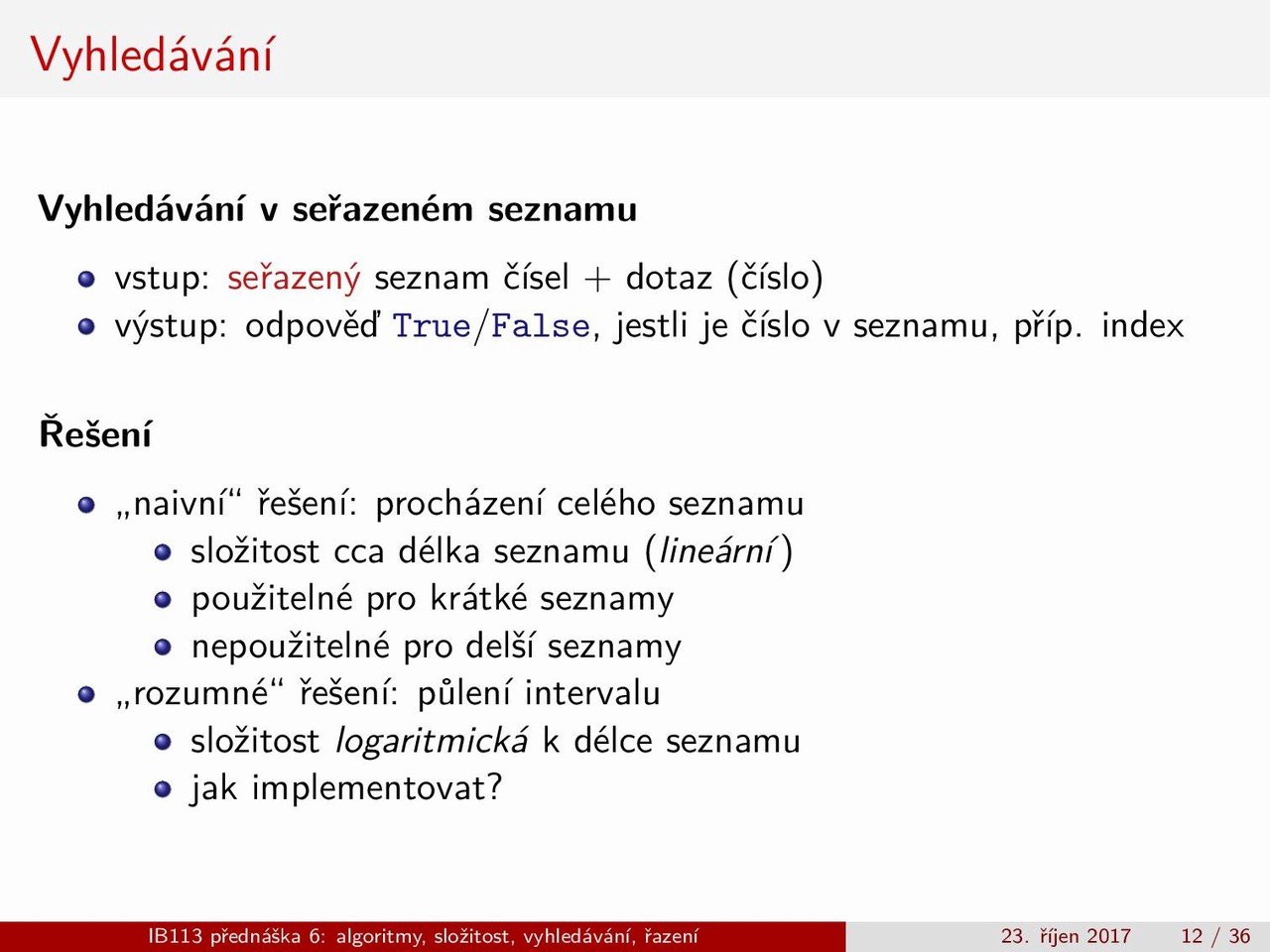 Vyhledávání

Vyhledávání v seřazeném seznamu

- vstup: seřazený seznam čísel + dotaz (číslo)
- výstup: odpověď True/False, jestli je číslo v seznamu, příp. index

Řešení

- „naivní“ řešení: procházení celého seznamu
  - složitost cca délka seznamu (lineární)
  - použitelné pro krátké seznamy
  - nepoužitelné pro delší seznamy
- „rozumné“ řešení: půlení intervalu
  - složitost logaritmická k délce seznamu
  - jak implementovat?

IB113 přednáška 6: algoritmy, složitost, vyhledávání, řazení 23. říjen 2017 12 / 36